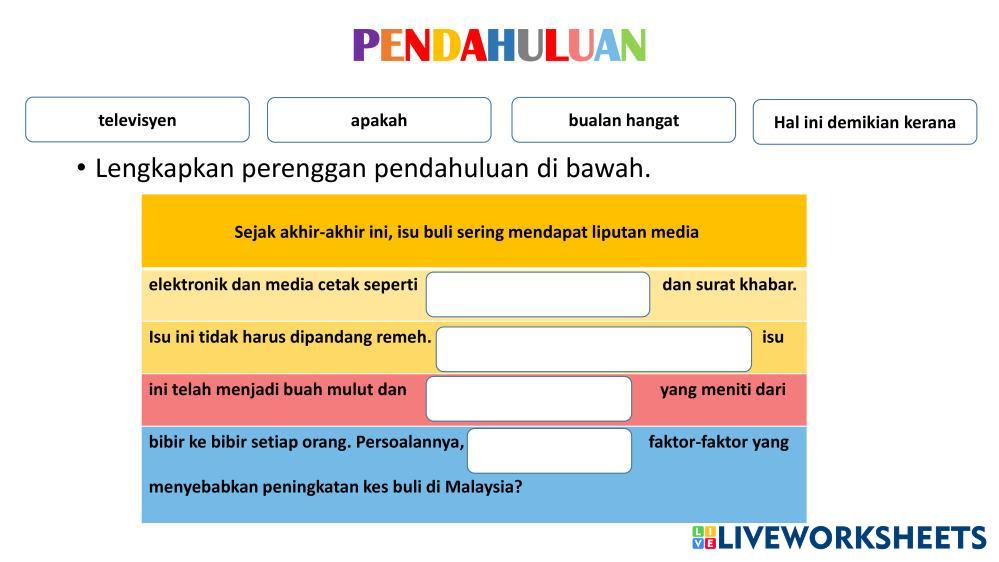 PENDAHULUAN

televisyen

apakah

bualan hangat

Hal ini demikian kerana

• Lengkapkan perenggan pendahuluan di bawah.

Sejak akhir-akhir ini, isu buli sering mendapat liputan media

elektronik dan media cetak seperti ____ dan surat khabar.

Isu ini tidak harus dipandang remeh. ____ isu

ini telah menjadi buah mulut dan ____ yang meniti dari

bibir ke bibir setiap orang. Persoalannya, ____ faktor-faktor yang

menyebabkan peningkatan kes buli di Malaysia?

LIVEWORKSHEETS